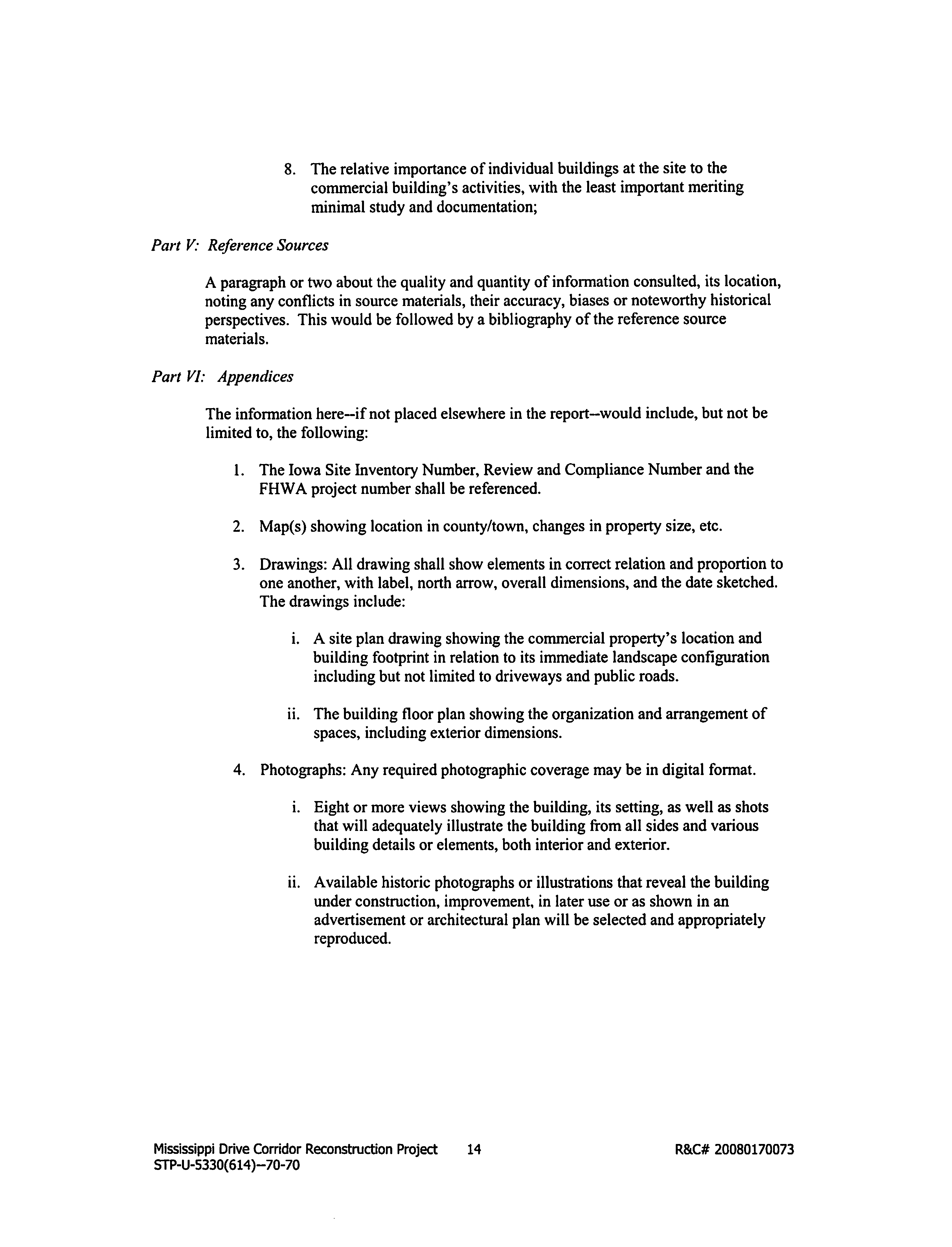 8. The relative importance of individual buildings at the site to the commercial building's activities, with the least important meriting minimal study and documentation;

Part V: Reference Sources

A paragraph or two about the quality and quantity of information consulted, its location, noting any conflicts in source materials, their accuracy, biases or noteworthy historical perspectives. This would be followed by a bibliography of the reference source materials.

Part VI: Appendices

The information here--if not placed elsewhere in the report--would include, but not be limited to, the following:

1. The Iowa Site Inventory Number, Review and Compliance Number and the FHWA project number shall be referenced.

2. Map(s) showing location in county/town, changes in property size, etc.

3. Drawings: All drawing shall show elements in correct relation and proportion to one another, with label, north arrow, overall dimensions, and the date sketched. The drawings include:

i. A site plan drawing showing the commercial property's location and building footprint in relation to its immediate landscape configuration including but not limited to driveways and public roads.

ii. The building floor plan showing the organization and arrangement of spaces, including exterior dimensions.

4. Photographs: Any required photographic coverage may be in digital format.

i. Eight or more views showing the building, its setting, as well as shots that will adequately illustrate the building from all sides and various building details or elements, both interior and exterior.

ii. Available historic photographs or illustrations that reveal the building under construction, improvement, in later use or as shown in an advertisement or architectural plan will be selected and appropriately reproduced.

Mississippi Drive Corridor Reconstruction Project 14 R&C# 20080170073
STP-U-5330(614)--70-70